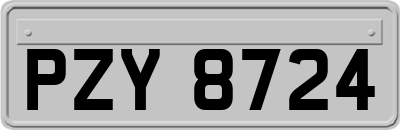 PZY 8724